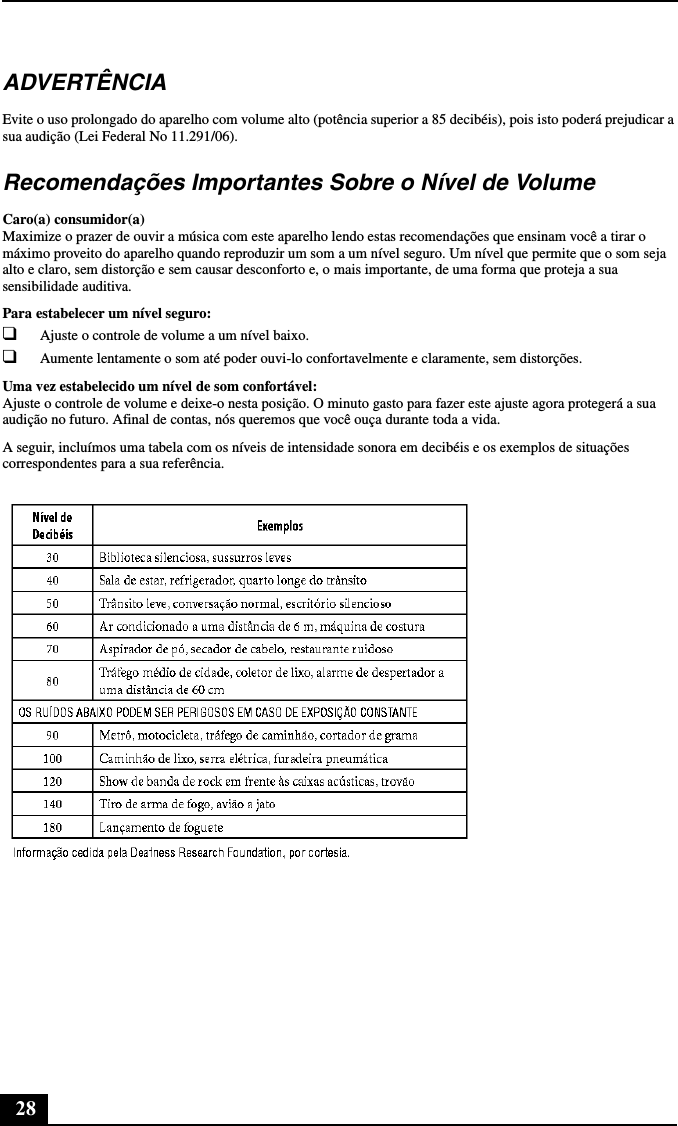 ADVERTÊNCIA

Evite o uso prolongado do aparelho com volume alto (potência superior a 85 decibéis), pois isto poderá prejudicar a sua audição (Lei Federal No 11.291/06).

Recomendações Importantes Sobre o Nível de Volume

Caro(a) consumidor(a)
Maximize o prazer de ouvir a música com este aparelho lendo estas recomendações que ensinam você a tirar o máximo proveito do aparelho quando reproduzir um som a um nível seguro. Um nível que permite que o som seja alto e claro, sem distorção e sem causar desconforto e, o mais importante, de uma forma que proteja a sua sensibilidade auditiva.

Para estabelecer um nível seguro:
❑ Ajuste o controle de volume a um nível baixo.
❑ Aumente lentamente o som até poder ouvi-lo confortavelmente e claramente, sem distorções.

Uma vez estabelecido um nível de som confortável:
Ajuste o controle de volume e deixe-o nesta posição. O minuto gasto para fazer este ajuste agora protegerá a sua audição no futuro. Afinal de contas, nós queremos que você ouça durante toda a vida.

A seguir, incluímos uma tabela com os níveis de intensidade sonora em decibéis e os exemplos de situações correspondentes para a sua referência.

| Nível de Decibéis | Exemplos |
|---|---|
| 30 | Biblioteca silenciosa, sussurros leves |
| 40 | Sala de estar, refrigerador, quarto longe do trânsito |
| 50 | Trânsito leve, conversação normal, escritório silencioso |
| 60 | Ar condicionado a uma distância de 6 m, máquina de costura |
| 70 | Aspirador de pó, secador de cabelo, restaurante ruidoso |
| 80 | Tráfego médio de cidade, coletor de lixo, alarme de despertador a uma distância de 60 cm |
| OS RUÍDOS ABAIXO PODEM SER PERIGOSOS EM CASO DE EXPOSIÇÃO CONSTANTE | |
| 90 | Metrô, motocicleta, tráfego de caminhão, cortador de grama |
| 100 | Caminhão de lixo, serra elétrica, furadeira pneumática |
| 120 | Show de banda de rock em frente às caixas acústicas, trovão |
| 140 | Tiro de arma de fogo, avião a jato |
| 180 | Lançamento de foguete |

Informação cedida pela Deafness Research Foundation, por cortesia.

28